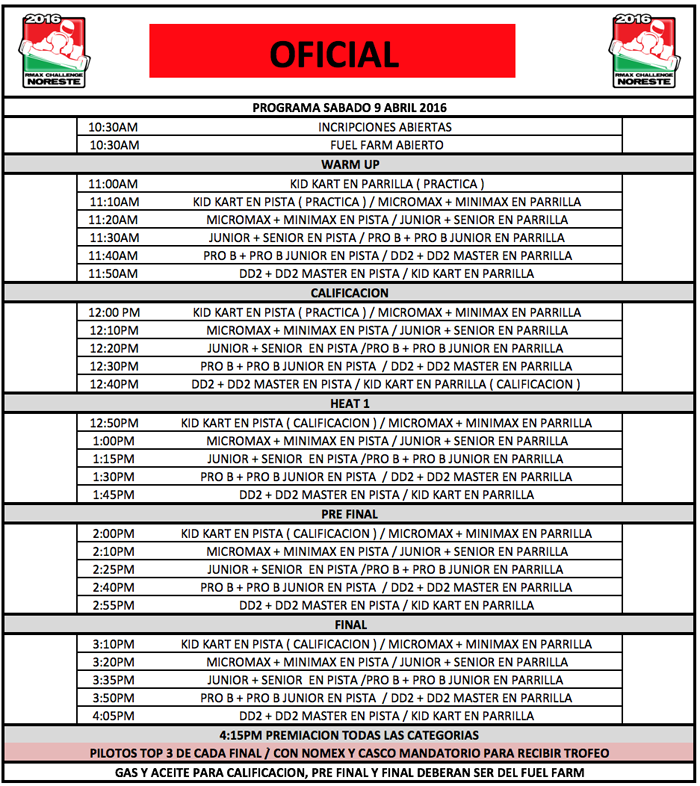 2016
RMAX CHALLENGE
NORESTE

OFICIAL

2016
RMAX CHALLENGE
NORESTE

PROGRAMA SABADO 9 ABRIL 2016

10:30AM INCRIPCIONES ABIERTAS
10:30AM FUEL FARM ABIERTO

WARM UP

11:00AM KID KART EN PARRILLA ( PRACTICA )
11:10AM KID KART EN PISTA ( PRACTICA ) / MICROMAX + MINIMAX EN PARRILLA
11:20AM MICROMAX + MINIMAX EN PISTA / JUNIOR + SENIOR EN PARRILLA
11:30AM JUNIOR + SENIOR EN PISTA / PRO B + PRO B JUNIOR EN PARRILLA
11:40AM PRO B + PRO B JUNIOR EN PISTA / DD2 + DD2 MASTER EN PARRILLA
11:50AM DD2 + DD2 MASTER EN PISTA / KID KART EN PARRILLA

CALIFICACION

12:00 PM KID KART EN PISTA ( PRACTICA ) / MICROMAX + MINIMAX EN PARRILLA
12:10PM MICROMAX + MINIMAX EN PISTA / JUNIOR + SENIOR EN PARRILLA
12:20PM JUNIOR + SENIOR EN PISTA /PRO B + PRO B JUNIOR EN PARRILLA
12:30PM PRO B + PRO B JUNIOR EN PISTA / DD2 + DD2 MASTER EN PARRILLA
12:40PM DD2 + DD2 MASTER EN PISTA / KID KART EN PARRILLA ( CALIFICACION )

HEAT 1

12:50PM KID KART EN PISTA ( CALIFICACION ) / MICROMAX + MINIMAX EN PARRILLA
1:00PM MICROMAX + MINIMAX EN PISTA / JUNIOR + SENIOR EN PARRILLA
1:15PM JUNIOR + SENIOR EN PISTA /PRO B + PRO B JUNIOR EN PARRILLA
1:30PM PRO B + PRO B JUNIOR EN PISTA / DD2 + DD2 MASTER EN PARRILLA
1:45PM DD2 + DD2 MASTER EN PISTA / KID KART EN PARRILLA

PRE FINAL

2:00PM KID KART EN PISTA ( CALIFICACION ) / MICROMAX + MINIMAX EN PARRILLA
2:10PM MICROMAX + MINIMAX EN PISTA / JUNIOR + SENIOR EN PARRILLA
2:25PM JUNIOR + SENIOR EN PISTA /PRO B + PRO B JUNIOR EN PARRILLA
2:40PM PRO B + PRO B JUNIOR EN PISTA / DD2 + DD2 MASTER EN PARRILLA
2:55PM DD2 + DD2 MASTER EN PISTA / KID KART EN PARRILLA

FINAL

3:10PM KID KART EN PISTA ( CALIFICACION ) / MICROMAX + MINIMAX EN PARRILLA
3:20PM MICROMAX + MINIMAX EN PISTA / JUNIOR + SENIOR EN PARRILLA
3:35PM JUNIOR + SENIOR EN PISTA /PRO B + PRO B JUNIOR EN PARRILLA
3:50PM PRO B + PRO B JUNIOR EN PISTA / DD2 + DD2 MASTER EN PARRILLA
4:05PM DD2 + DD2 MASTER EN PISTA / KID KART EN PARRILLA

4:15PM PREMIACION TODAS LAS CATEGORIAS

PILOTOS TOP 3 DE CADA FINAL / CON NOMEX Y CASCO MANDATORIO PARA RECIBIR TROFEO

GAS Y ACEITE PARA CALIFICACION, PRE FINAL Y FINAL DEBERAN SER DEL FUEL FARM